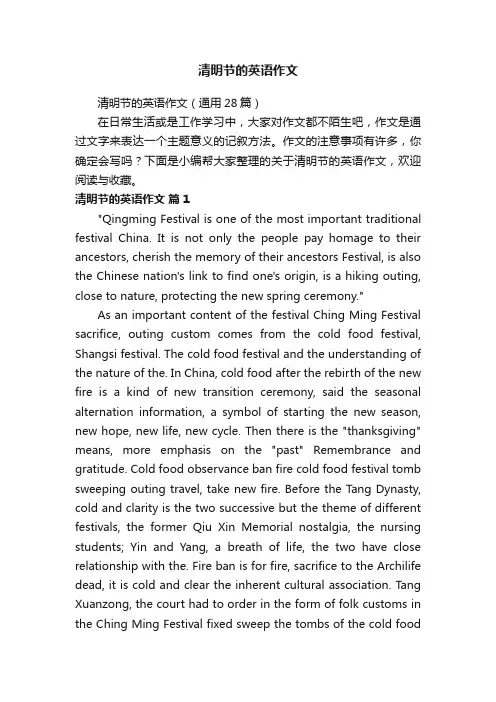 清明节的英语作文

清明节的英语作文（通用28篇）

在日常生活或是工作学习中，大家对作文都不陌生吧，作文是通过文字来表达一个主题意义的记叙方法。作文的注意事项有许多，你确定会写吗？下面是小编帮大家整理的关于清明节的英语作文，欢迎阅读与收藏。

清明节的英语作文 篇1

"Qingming Festival is one of the most important traditional festival China. It is not only the people pay homage to their ancestors, cherish the memory of their ancestors Festival, is also the Chinese nation's link to find one's origin, is a hiking outing, close to nature, protecting the new spring ceremony."

As an important content of the festival Ching Ming Festival sacrifice, outing custom comes from the cold food festival, Shangsi festival. The cold food festival and the understanding of the nature of the. In China, cold food after the rebirth of the new fire is a kind of new transition ceremony, said the seasonal alternation information, a symbol of starting the new season, new hope, new life, new cycle. Then there is the "thanksgiving" means, more emphasis on the "past" Remembrance and gratitude. Cold food observance ban fire cold food festival tomb sweeping outing travel, take new fire. Before the Tang Dynasty, cold and clarity is the two successive but the theme of different festivals, the former Qiu Xin Memorial nostalgia, the nursing students; Yin and Yang, a breath of life, the two have close relationship with the. Fire ban is for fire, sacrifice to the Archilife dead, it is cold and clear the inherent cultural association. Tang Xuanzong, the court had to order in the form of folk customs in the Ching Ming Festival fixed sweep the tombs of the cold food